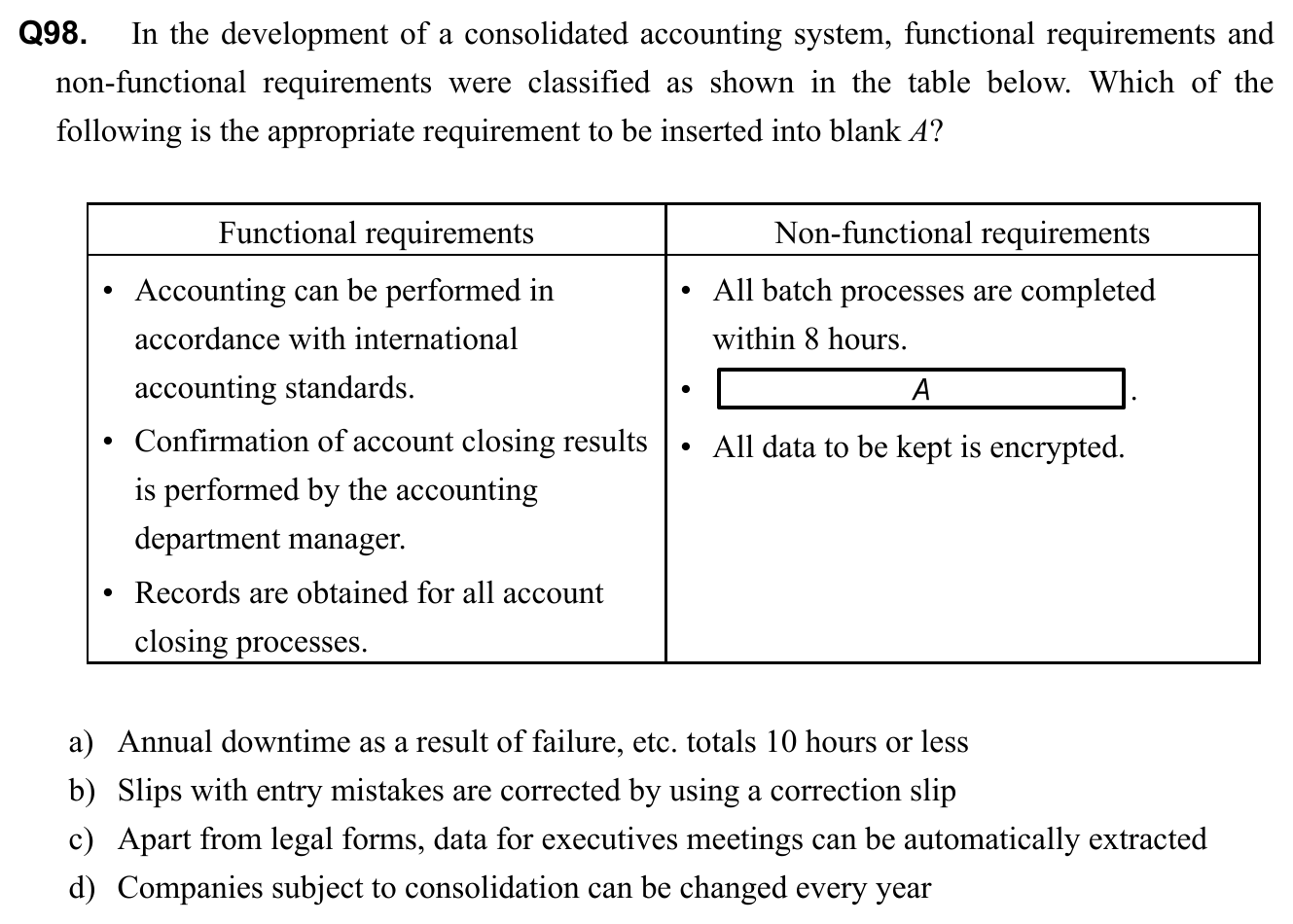 Q98. In the development of a consolidated accounting system, functional requirements and non-functional requirements were classified as shown in the table below. Which of the following is the appropriate requirement to be inserted into blank $A$?

| Functional requirements | Non-functional requirements |
|---|---|
| • Accounting can be performed in accordance with international accounting standards. • Confirmation of account closing results is performed by the accounting department manager. • Records are obtained for all account closing processes. | • All batch processes are completed within 8 hours. • A . • All data to be kept is encrypted. |

a) Annual downtime as a result of failure, etc. totals 10 hours or less
b) Slips with entry mistakes are corrected by using a correction slip
c) Apart from legal forms, data for executives meetings can be automatically extracted
d) Companies subject to consolidation can be changed every year